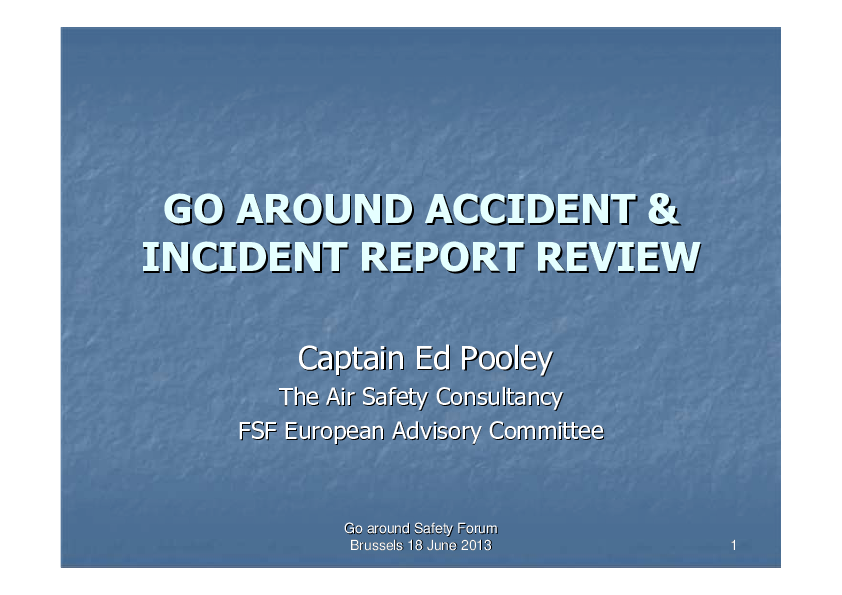 GO AROUND ACCIDENT & INCIDENT REPORT REVIEW

Captain Ed Pooley
The Air Safety Consultancy
FSF European Advisory Committee

Go around Safety Forum
Brussels 18 June 2013

1